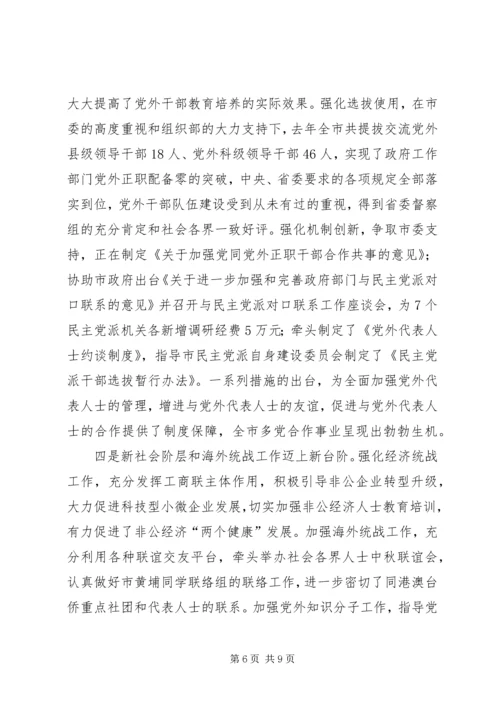 大大提高了党外干部教育培养的实际效果。强化选拔使用，在市委的高度重视和组织部的大力支持下，去年全市共提拔交流党外县级领导干部18人、党外科级领导干部46人，实现了政府工作部门党外正职配备零的突破，中央、省委要求的各项规定全部落实到位，党外干部队伍建设受到从未有过的重视，得到省委督察组的充分肯定和社会各界一致好评。强化机制创新，争取市委支持，正在制定《关于加强党同党外正职干部合作共事的意见》；协助市政府出台《关于进一步加强和完善政府部门与民主党派对口联系的意见》并召开与民主党派对口联系工作座谈会，为7个民主党派机关各新增调研经费5万元；牵头制定了《党外代表人士约谈制度》，指导市民主党派自身建设委员会制定了《民主党派干部选拔暂行办法》。一系列措施的出台，为全面加强党外代表人士的管理，增进与党外代表人士的友谊，促进与党外代表人士的合作提供了制度保障，全市多党合作事业呈现出勃勃生机。

四是新社会阶层和海外统战工作迈上新台阶。强化经济统战工作，充分发挥工商联主体作用，积极引导非公企业转型升级，大力促进科技型小微企业发展，切实加强非公经济人士教育培训，有力促进了非公经济“两个健康”发展。加强海外统战工作，充分利用各种联谊交友平台，牵头举办社会各界人士中秋联谊会，认真做好市黄埔同学联络组的联络工作，进一步密切了同港澳台侨重点社团和代表人士的联系。加强党外知识分子工作，指导党

第6页 共9页